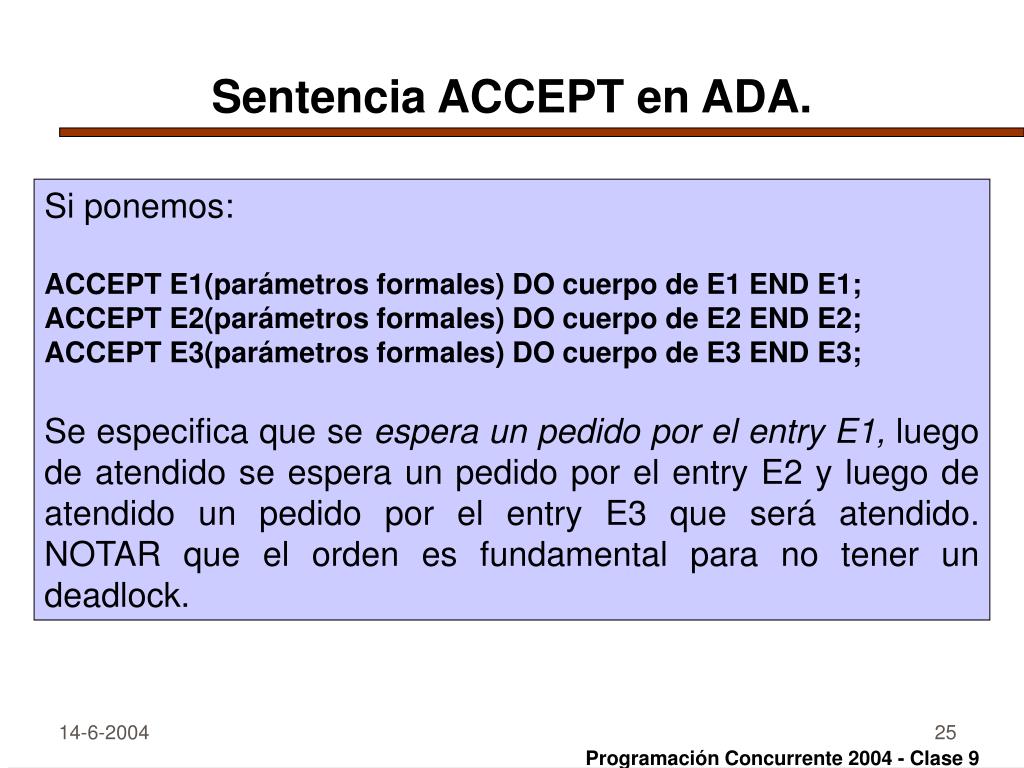 Sentencia ACCEPT en ADA.

Si ponemos:

ACCEPT E1(parámetros formales) DO cuerpo de E1 END E1;
ACCEPT E2(parámetros formales) DO cuerpo de E2 END E2;
ACCEPT E3(parámetros formales) DO cuerpo de E3 END E3;

Se especifica que se espera un pedido por el entry E1, luego de atendido se espera un pedido por el entry E2 y luego de atendido un pedido por el entry E3 que será atendido. NOTAR que el orden es fundamental para no tener un deadlock.

14-6-2004

25

Programación Concurrente 2004 - Clase 9